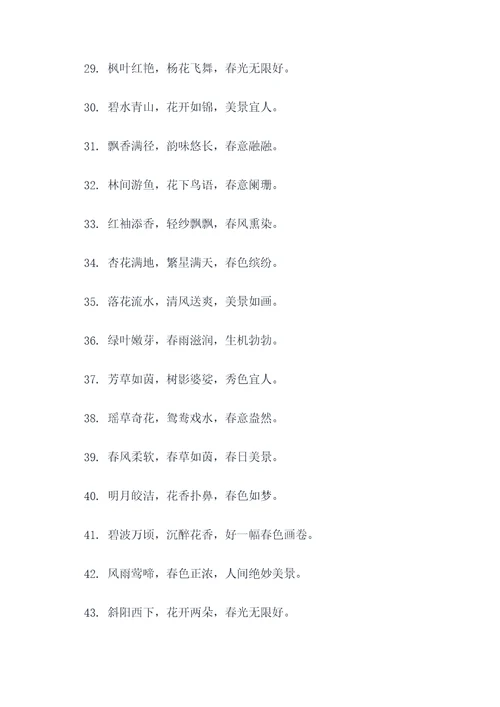 29. 枫叶红艳，杨花飞舞，春光无限好。

30. 碧水青山，花开如锦，美景宜人。

31. 飘香满径，韵味悠长，春意融融。

32. 林间游鱼，花下鸟语，春意阑珊。

33. 红袖添香，轻纱飘飘，春风熏染。

34. 杏花满地，繁星满天，春色缤纷。

35. 落花流水，清风送爽，美景如画。

36. 绿叶嫩芽，春雨滋润，生机勃勃。

37. 芳草如茵，树影婆娑，秀色宜人。

38. 瑶草奇花，鸳鸯戏水，春意盎然。

39. 春风柔软，春草如茵，春日美景。

40. 明月皎洁，花香扑鼻，春色如梦。

41. 碧波万顷，沉醉花香，好一幅春色画卷。

42. 风雨莺啼，春色正浓，人间绝妙美景。

43. 斜阳西下，花开两朵，春光无限好。